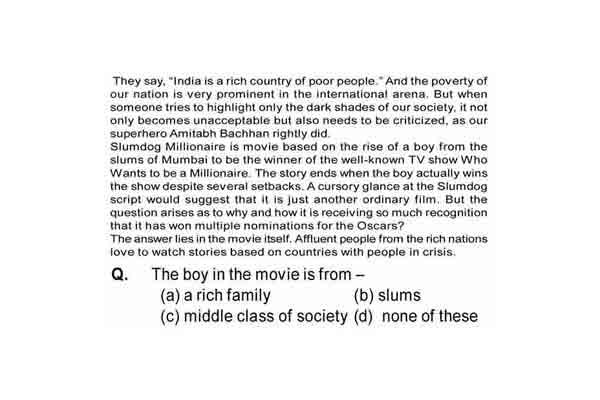 They say, "India is a rich country of poor people." And the poverty of our nation is very prominent in the international arena. But when someone tries to highlight only the dark shades of our society, it not only becomes unacceptable but also needs to be criticized, as our superhero Amitabh Bachhan rightly did.
Slumdog Millionaire is movie based on the rise of a boy from the slums of Mumbai to be the winner of the well-known TV show Who Wants to be a Millionaire. The story ends when the boy actually wins the show despite several setbacks. A cursory glance at the Slumdog script would suggest that it is just another ordinary film. But the question arises as to why and how it is receiving so much recognition that it has won multiple nominations for the Oscars?
The answer lies in the movie itself. Affluent people from the rich nations love to watch stories based on countries with people in crisis.

Q. The boy in the movie is from –
(a) a rich family (b) slums
(c) middle class of society (d) none of these